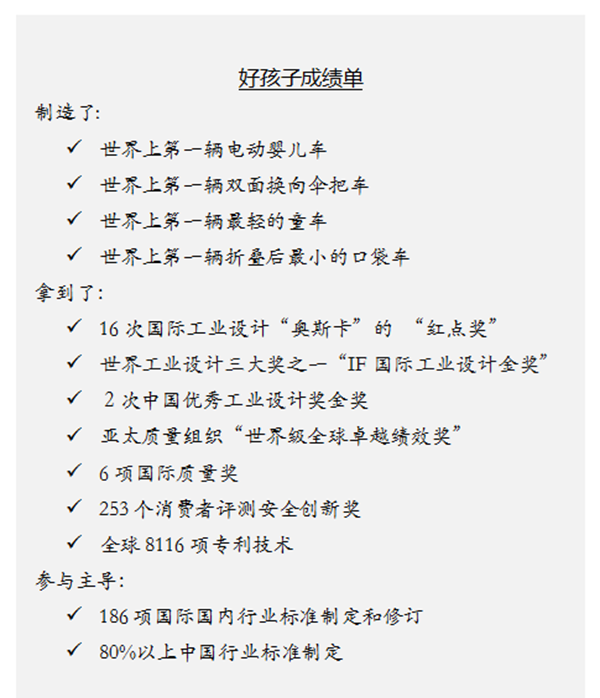 好孩子成绩单

制造了:

✓ 世界上第一辆电动婴儿车
✓ 世界上第一辆双面换向伞把车
✓ 世界上第一辆最轻的童车
✓ 世界上第一辆折叠后最小的口袋车

拿到了:

✓ 16 次国际工业设计“奥斯卡”的 “红点奖”
✓ 世界工业设计三大奖之一“IF 国际工业设计金奖”
✓ 2 次中国优秀工业设计奖金奖
✓ 亚太质量组织“世界级全球卓越绩效奖”
✓ 6 项国际质量奖
✓ 253 个消费者评测安全创新奖
✓ 全球 8116 项专利技术

参与主导:

✓ 186 项国际国内行业标准制定和修订
✓ 80%以上中国行业标准制定